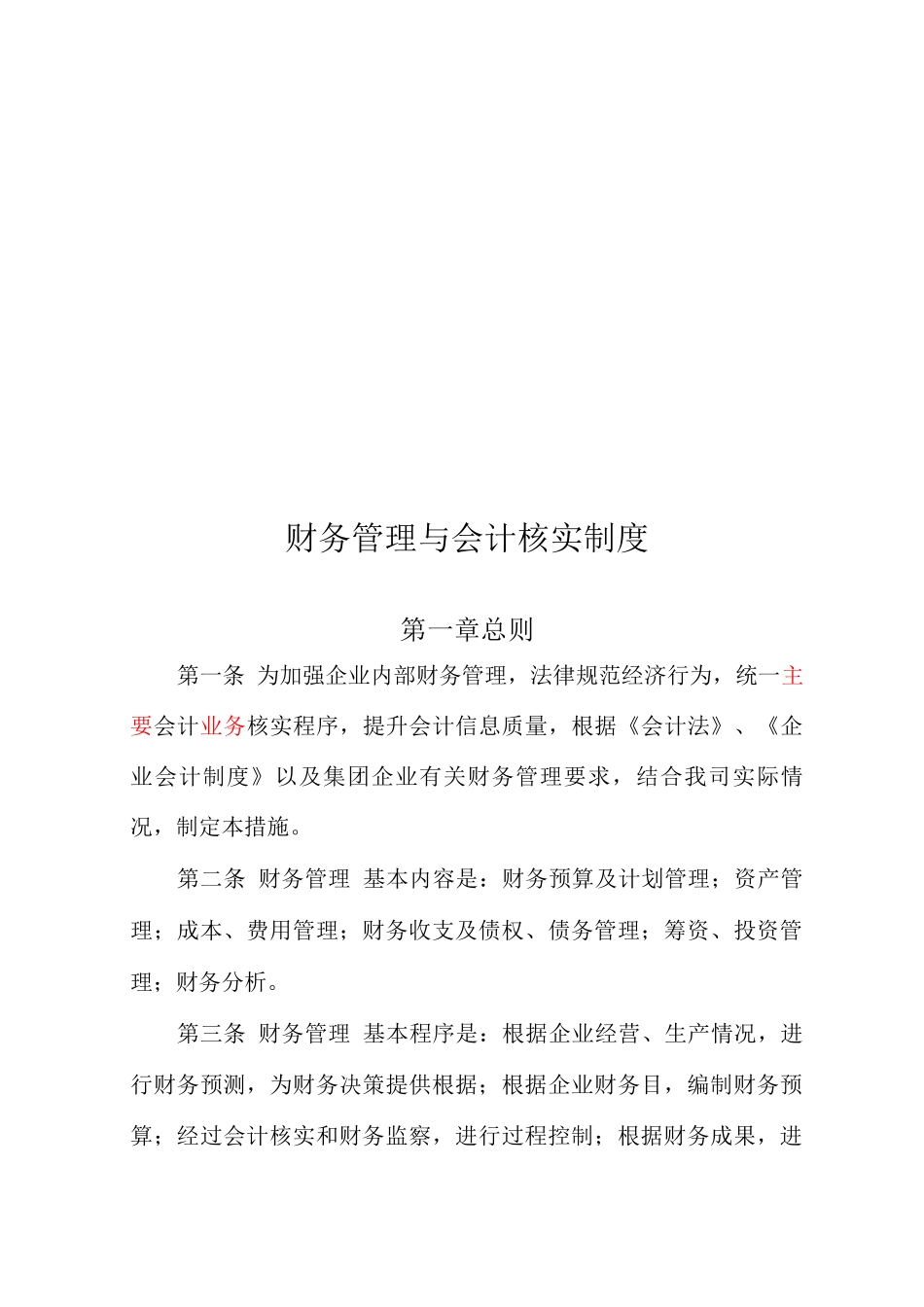 财务管理与会计核实制度

第一章总则

第一条 为加强企业内部财务管理，法律规范经济行为，统一主要会计业务核实程序，提升会计信息质量，根据《会计法》、《企业会计制度》以及集团企业有关财务管理要求，结合我司实际情况，制定本措施。

第二条 财务管理 基本内容是：财务预算及计划管理；资产管理；成本、费用管理；财务收支及债权、债务管理；筹资、投资管理；财务分析。

第三条 财务管理 基本程序是：根据企业经营、生产情况，进行财务预测，为财务决策提供根据；根据企业财务目，编制财务预算；经过会计核实和财务监察，进行过程控制；根据财务成果，进